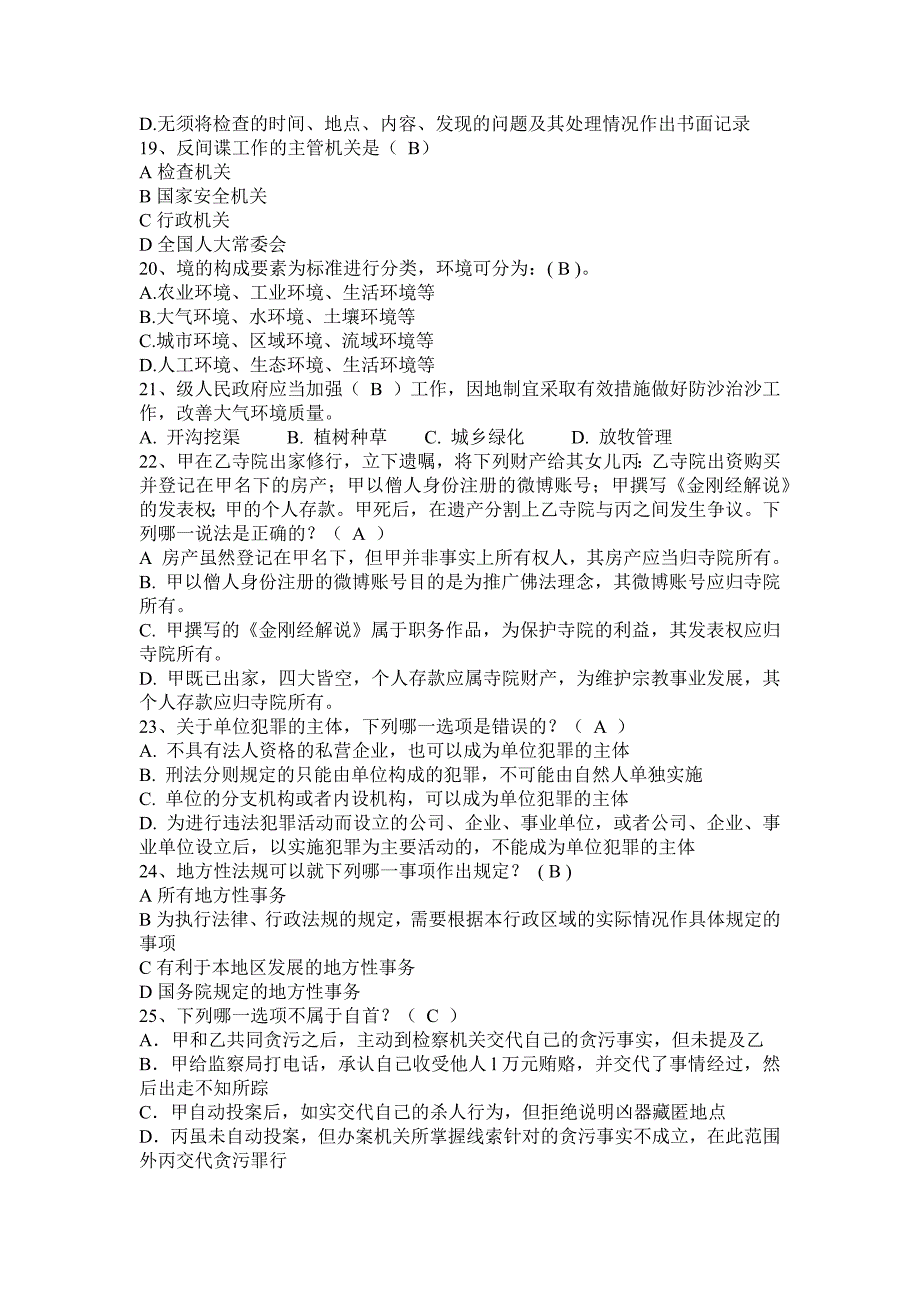 D.无须将检查的时间、地点、内容、发现的问题及其处理情况作出书面记录
19、反间谍工作的主管机关是（ B）
A 检查机关
B 国家安全机关
C 行政机关
D 全国人大常委会
20、境的构成要素为标准进行分类，环境可分为：( B )。
A.农业环境、工业环境、生活环境等
B.大气环境、水环境、土壤环境等
C.城市环境、区域环境、流域环境等
D.人工环境、生态环境、生活环境等
21、级人民政府应当加强（ B ）工作，因地制宜采取有效措施做好防沙治沙工作，改善大气环境质量。
A. 开沟挖渠　　B. 植树种草　　C. 城乡绿化　　D. 放牧管理
22、甲在乙寺院出家修行，立下遗嘱，将下列财产给其女儿丙：乙寺院出资购买并登记在甲名下的房产；甲以僧人身份注册的微博账号；甲撰写《金刚经解说》的发表权；甲的个人存款。甲死后，在遗产分割上乙寺院与丙之间发生争议。下列哪一说法是正确的？（ A ）
A 房产虽然登记在甲名下，但甲并非事实上所有权人，其房产应当归寺院所有。
B. 甲以僧人身份注册的微博账号目的是为推广佛法理念，其微博账号应归寺院所有。
C. 甲撰写的《金刚经解说》属于职务作品，为保护寺院的利益，其发表权应归寺院所有。
D. 甲既已出家，四大皆空，个人存款应属寺院财产，为维护宗教事业发展，其个人存款应归寺院所有。
23、关于单位犯罪的主体，下列哪一选项是错误的？（ A ）
A. 不具有法人资格的私营企业，也可以成为单位犯罪的主体
B. 刑法分则规定的只能由单位构成的犯罪，不可能由自然人单独实施
C. 单位的分支机构或者内设机构，可以成为单位犯罪的主体
D. 为进行违法犯罪活动而设立的公司、企业、事业单位，或者公司、企业、事业单位设立后，以实施犯罪为主要活动的，不能成为单位犯罪的主体
24、地方性法规可以就下列哪一事项作出规定？ ( B )
A 所有地方性事务
B 为执行法律、行政法规的规定，需要根据本行政区域的实际情况作具体规定的事项
C 有利于本地区发展的地方性事务
D 国务院规定的地方性事务
25、下列哪一选项不属于自首？（ C ）
A．甲和乙共同贪污之后，主动到检察机关交代自己的贪污事实，但未提及乙
B．甲给监察局打电话，承认自己收受他人 1 万元贿赂，并交代了事情经过，然后出走不知所踪
C．甲自动投案后，如实交代自己的杀人行为，但拒绝说明凶器藏匿地点
D．丙虽未自动投案，但办案机关所掌握线索针对的贪污事实不成立，在此范围外丙交代贪污罪行